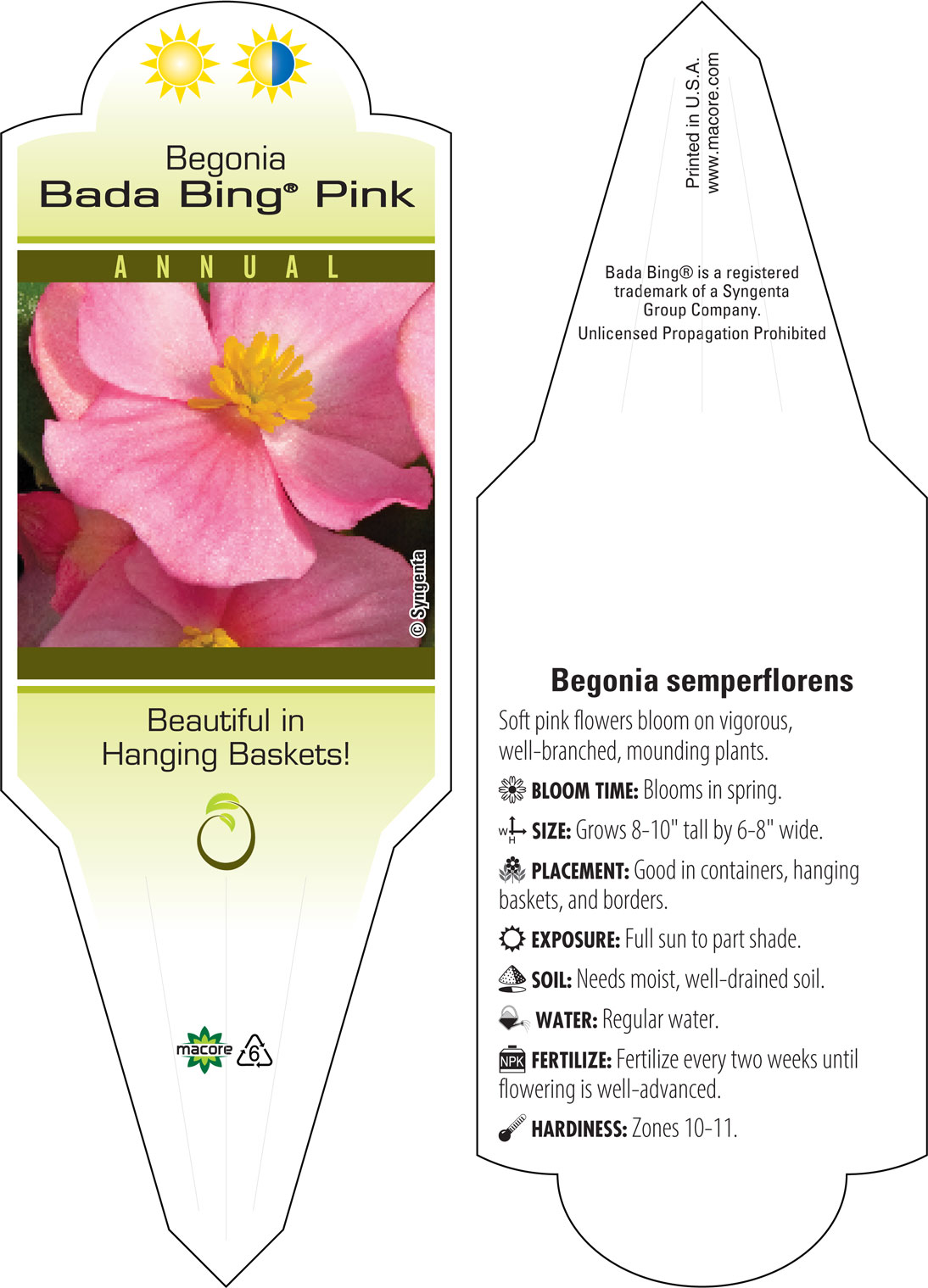 Begonia
Bada Bing® Pink

ANNUAL

© Syngenta

Beautiful in Hanging Baskets!

macore 6

Printed in U.S.A.
www.macore.com

Bada Bing® is a registered trademark of a Syngenta Group Company.
Unlicensed Propagation Prohibited

Begonia semperflorens

Soft pink flowers bloom on vigorous, well-branched, mounding plants.

BLOOM TIME: Blooms in spring.

W H SIZE: Grows 8-10" tall by 6-8" wide.

PLACEMENT: Good in containers, hanging baskets, and borders.

EXPOSURE: Full sun to part shade.

SOIL: Needs moist, well-drained soil.

WATER: Regular water.

NPK FERTILIZE: Fertilize every two weeks until flowering is well-advanced.

HARDINESS: Zones 10-11.